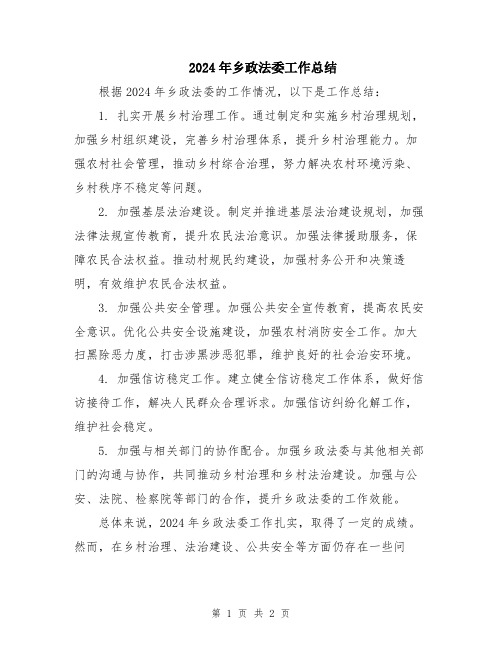 2024年乡政法委工作总结

根据2024年乡政法委的工作情况，以下是工作总结：

1. 扎实开展乡村治理工作。通过制定和实施乡村治理规划，加强乡村组织建设，完善乡村治理体系，提升乡村治理能力。加强农村社会管理，推动乡村综合治理，努力解决农村环境污染、乡村秩序不稳定等问题。

2. 加强基层法治建设。制定并推进基层法治建设规划，加强法律法规宣传教育，提升农民法治意识。加强法律援助服务，保障农民合法权益。推动村规民约建设，加强村务公开和决策透明，有效维护农民合法权益。

3. 加强公共安全管理。加强公共安全宣传教育，提高农民安全意识。优化公共安全设施建设，加强农村消防安全工作。加大扫黑除恶力度，打击涉黑涉恶犯罪，维护良好的社会治安环境。

4. 加强信访稳定工作。建立健全信访稳定工作体系，做好信访接待工作，解决人民群众合理诉求。加强信访纠纷化解工作，维护社会稳定。

5. 加强与相关部门的协作配合。加强乡政法委与其他相关部门的沟通与协作，共同推动乡村治理和乡村法治建设。加强与公安、法院、检察院等部门的合作，提升乡政法委的工作效能。

总体来说，2024年乡政法委工作扎实，取得了一定的成绩。然而，在乡村治理、法治建设、公共安全等方面仍存在一些问

第 1 页 共 2 页